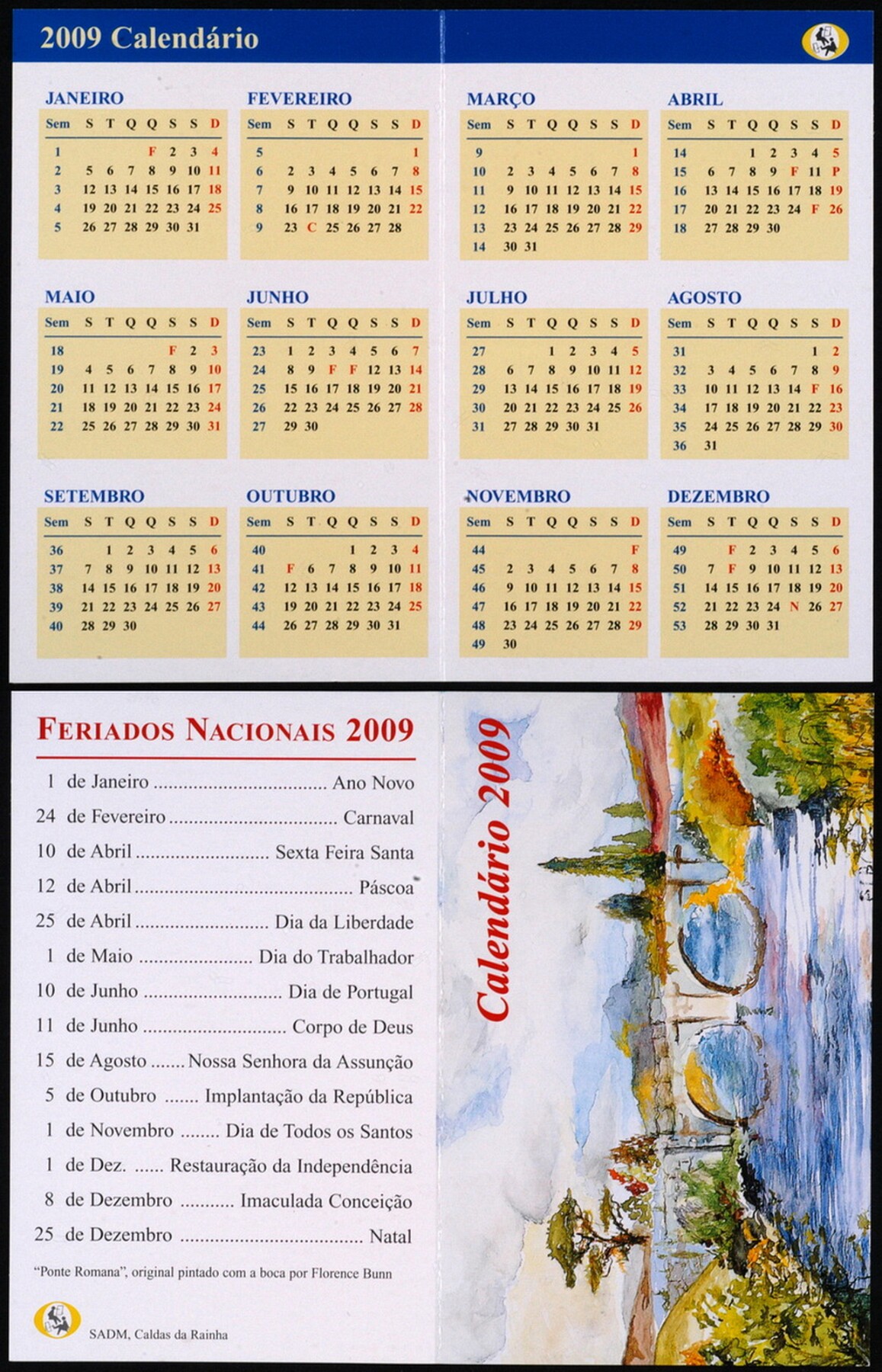 2009 Calendário

JANEIRO
| Sem | S | T | Q | Q | S | S | D |
|---|---|---|---|---|---|---|---|
| 1 | | | | F | 2 | 3 | 4 |
| 2 | 5 | 6 | 7 | 8 | 9 | 10 | 11 |
| 3 | 12 | 13 | 14 | 15 | 16 | 17 | 18 |
| 4 | 19 | 20 | 21 | 22 | 23 | 24 | 25 |
| 5 | 26 | 27 | 28 | 29 | 30 | 31 | |

FEVEREIRO
| Sem | S | T | Q | Q | S | S | D |
|---|---|---|---|---|---|---|---|
| 5 | | | | | | | 1 |
| 6 | 2 | 3 | 4 | 5 | 6 | 7 | 8 |
| 7 | 9 | 10 | 11 | 12 | 13 | 14 | 15 |
| 8 | 16 | 17 | 18 | 19 | 20 | 21 | 22 |
| 9 | 23 | C | 25 | 26 | 27 | 28 | |

MARÇO
| Sem | S | T | Q | Q | S | S | D |
|---|---|---|---|---|---|---|---|
| 9 | | | | | | | 1 |
| 10 | 2 | 3 | 4 | 5 | 6 | 7 | 8 |
| 11 | 9 | 10 | 11 | 12 | 13 | 14 | 15 |
| 12 | 16 | 17 | 18 | 19 | 20 | 21 | 22 |
| 13 | 23 | 24 | 25 | 26 | 27 | 28 | 29 |
| 14 | 30 | 31 | | | | | |

ABRIL
| Sem | S | T | Q | Q | S | S | D |
|---|---|---|---|---|---|---|---|
| 14 | | | 1 | 2 | 3 | 4 | 5 |
| 15 | 6 | 7 | 8 | 9 | F | 11 | P |
| 16 | 13 | 14 | 15 | 16 | 17 | 18 | 19 |
| 17 | 20 | 21 | 22 | 23 | 24 | F | 26 |
| 18 | 27 | 28 | 29 | 30 | | | |

MAIO
| Sem | S | T | Q | Q | S | S | D |
|---|---|---|---|---|---|---|---|
| 18 | | | | | F | 2 | 3 |
| 19 | 4 | 5 | 6 | 7 | 8 | 9 | 10 |
| 20 | 11 | 12 | 13 | 14 | 15 | 16 | 17 |
| 21 | 18 | 19 | 20 | 21 | 22 | 23 | 24 |
| 22 | 25 | 26 | 27 | 28 | 29 | 30 | 31 |

JUNHO
| Sem | S | T | Q | Q | S | S | D |
|---|---|---|---|---|---|---|---|
| 23 | 1 | 2 | 3 | 4 | 5 | 6 | 7 |
| 24 | 8 | 9 | F | F | 12 | 13 | 14 |
| 25 | 15 | 16 | 17 | 18 | 19 | 20 | 21 |
| 26 | 22 | 23 | 24 | 25 | 26 | 27 | 28 |
| 27 | 29 | 30 | | | | | |

JULHO
| Sem | S | T | Q | Q | S | S | D |
|---|---|---|---|---|---|---|---|
| 27 | | | 1 | 2 | 3 | 4 | 5 |
| 28 | 6 | 7 | 8 | 9 | 10 | 11 | 12 |
| 29 | 13 | 14 | 15 | 16 | 17 | 18 | 19 |
| 30 | 20 | 21 | 22 | 23 | 24 | 25 | 26 |
| 31 | 27 | 28 | 29 | 30 | 31 | | |

AGOSTO
| Sem | S | T | Q | Q | S | S | D |
|---|---|---|---|---|---|---|---|
| 31 | | | | | | 1 | 2 |
| 32 | 3 | 4 | 5 | 6 | 7 | 8 | 9 |
| 33 | 10 | 11 | 12 | 13 | 14 | F | 16 |
| 34 | 17 | 18 | 19 | 20 | 21 | 22 | 23 |
| 35 | 24 | 25 | 26 | 27 | 28 | 29 | 30 |
| 36 | 31 | | | | | | |

SETEMBRO
| Sem | S | T | Q | Q | S | S | D |
|---|---|---|---|---|---|---|---|
| 36 | | 1 | 2 | 3 | 4 | 5 | 6 |
| 37 | 7 | 8 | 9 | 10 | 11 | 12 | 13 |
| 38 | 14 | 15 | 16 | 17 | 18 | 19 | 20 |
| 39 | 21 | 22 | 23 | 24 | 25 | 26 | 27 |
| 40 | 28 | 29 | 30 | | | | |

OUTUBRO
| Sem | S | T | Q | Q | S | S | D |
|---|---|---|---|---|---|---|---|
| 40 | | | | 1 | 2 | 3 | 4 |
| 41 | F | 6 | 7 | 8 | 9 | 10 | 11 |
| 42 | 12 | 13 | 14 | 15 | 16 | 17 | 18 |
| 43 | 19 | 20 | 21 | 22 | 23 | 24 | 25 |
| 44 | 26 | 27 | 28 | 29 | 30 | 31 | |

NOVEMBRO
| Sem | S | T | Q | Q | S | S | D |
|---|---|---|---|---|---|---|---|
| 44 | | | | | | | F |
| 45 | 2 | 3 | 4 | 5 | 6 | 7 | 8 |
| 46 | 9 | 10 | 11 | 12 | 13 | 14 | 15 |
| 47 | 16 | 17 | 18 | 19 | 20 | 21 | 22 |
| 48 | 23 | 24 | 25 | 26 | 27 | 28 | 29 |
| 49 | 30 | | | | | | |

DEZEMBRO
| Sem | S | T | Q | Q | S | S | D |
|---|---|---|---|---|---|---|---|
| 49 | | F | 2 | 3 | 4 | 5 | 6 |
| 50 | 7 | F | 9 | 10 | 11 | 12 | 13 |
| 51 | 14 | 15 | 16 | 17 | 18 | 19 | 20 |
| 52 | 21 | 22 | 23 | 24 | N | 26 | 27 |
| 53 | 28 | 29 | 30 | 31 | | | |

FERIADOS NACIONAIS 2009

1 de Janeiro Ano Novo
24 de Fevereiro Carnaval
10 de Abril Sexta Feira Santa
12 de Abril Páscoa
25 de Abril Dia da Liberdade
1 de Maio Dia do Trabalhador
10 de Junho Dia de Portugal
11 de Junho Corpo de Deus
15 de Agosto Nossa Senhora da Assunção
5 de Outubro Implantação da República
1 de Novembro Dia de Todos os Santos
1 de Dez. Restauração da Independência
8 de Dezembro Imaculada Conceição
25 de Dezembro Natal

"Ponte Romana", original pintado com a boca por Florence Bunn

SADM, Caldas da Rainha

Calendário 2009